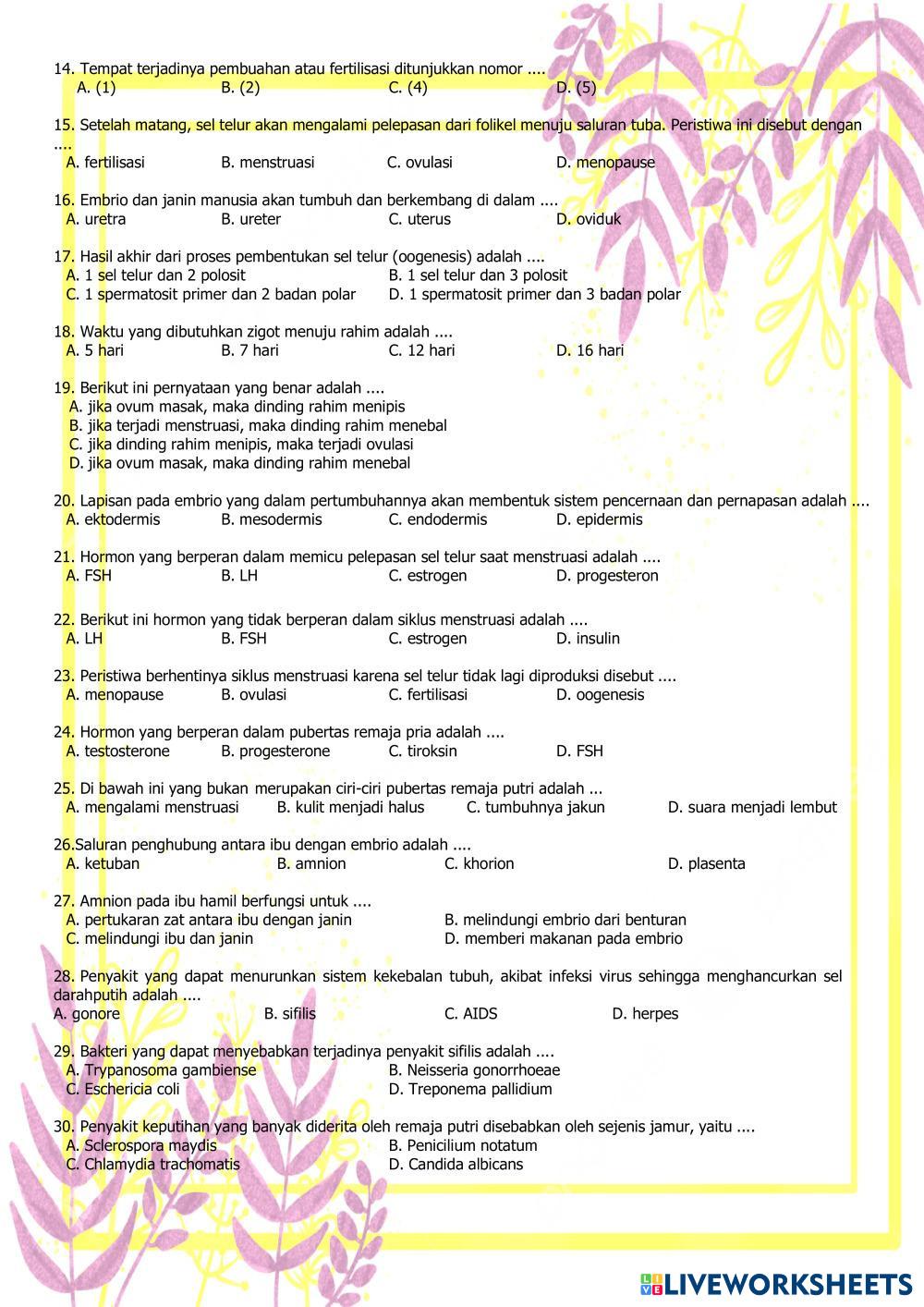 14. Tempat terjadinya pembuahan atau fertilisasi ditunjukkan nomor ....
A. (1) B. (2) C. (4) D. (5)

15. Setelah matang, sel telur akan mengalami pelepasan dari folikel menuju saluran tuba. Peristiwa ini disebut dengan ....
A. fertilisasi B. menstruasi C. ovulasi D. menopause

16. Embrio dan janin manusia akan tumbuh dan berkembang di dalam ....
A. uretra B. ureter C. uterus D. oviduk

17. Hasil akhir dari proses pembentukan sel telur (oogenesis) adalah ....
A. 1 sel telur dan 2 polosit B. 1 sel telur dan 3 polosit
C. 1 spermatosit primer dan 2 badan polar D. 1 spermatosit primer dan 3 badan polar

18. Waktu yang dibutuhkan zigot menuju rahim adalah ....
A. 5 hari B. 7 hari C. 12 hari D. 16 hari

19. Berikut ini pernyataan yang benar adalah ....
A. jika ovum masak, maka dinding rahim menipis
B. jika terjadi menstruasi, maka dinding rahim menebal
C. jika dinding rahim menipis, maka terjadi ovulasi
D. jika ovum masak, maka dinding rahim menebal

20. Lapisan pada embrio yang dalam pertumbuhannya akan membentuk sistem pencernaan dan pernapasan adalah ....
A. ektodermis B. mesodermis C. endodermis D. epidermis

21. Hormon yang berperan dalam memicu pelepasan sel telur saat menstruasi adalah ....
A. FSH B. LH C. estrogen D. progesteron

22. Berikut ini hormon yang tidak berperan dalam siklus menstruasi adalah ....
A. LH B. FSH C. estrogen D. insulin

23. Peristiwa berhentinya siklus menstruasi karena sel telur tidak lagi diproduksi disebut ....
A. menopause B. ovulasi C. fertilisasi D. oogenesis

24. Hormon yang berperan dalam pubertas remaja pria adalah ....
A. testosterone B. progesterone C. tiroksin D. FSH

25. Di bawah ini yang bukan merupakan ciri-ciri pubertas remaja putri adalah ...
A. mengalami menstruasi B. kulit menjadi halus C. tumbuhnya jakun D. suara menjadi lembut

26.Saluran penghubung antara ibu dengan embrio adalah ....
A. ketuban B. amnion C. khorion D. plasenta

27. Amnion pada ibu hamil berfungsi untuk ....
A. pertukaran zat antara ibu dengan janin B. melindungi embrio dari benturan
C. melindungi ibu dan janin D. memberi makanan pada embrio

28. Penyakit yang dapat menurunkan sistem kekebalan tubuh, akibat infeksi virus sehingga menghancurkan sel darahputih adalah ....
A. gonore B. sifilis C. AIDS D. herpes

29. Bakteri yang dapat menyebabkan terjadinya penyakit sifilis adalah ....
A. Trypanosoma gambiense B. Neisseria gonorrhoeae
C. Eschericia coli D. Treponema pallidium

30. Penyakit keputihan yang banyak diderita oleh remaja putri disebabkan oleh sejenis jamur, yaitu ....
A. Sclerospora maydis B. Penicilium notatum
C. Chlamydia trachomatis D. Candida albicans

LIVEWORKSHEETS